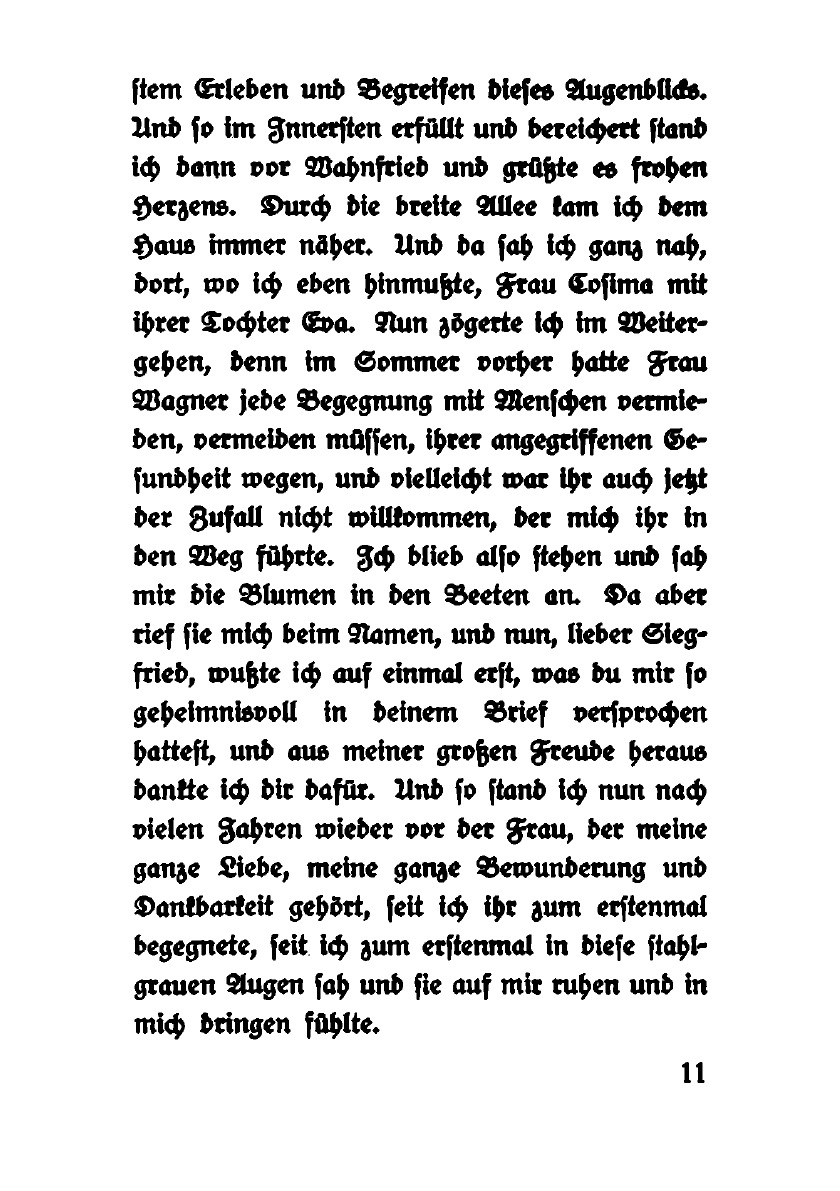 stem Erleben und Begreifen dieses Augenblicks. Und so im Innersten erfüllt und bereichert stand ich dann vor Wahnfried und grüßte es frohen Herzens. Durch die breite Allee kam ich dem Haus immer näher. Und da sah ich ganz nah, dort, wo ich eben hinmußte, Frau Cosima mit ihrer Tochter Eva. Nun zögerte ich im Weitergehen, denn im Sommer vorher hatte Frau Wagner jede Begegnung mit Menschen vermieden, vermeiden müssen, ihrer angegriffenen Gesundheit wegen, und vielleicht war ihr auch jetzt der Zufall nicht willkommen, der mich ihr in den Weg führte. Ich blieb also stehen und sah mir die Blumen in den Beeten an. Da aber rief sie mich beim Namen, und nun, lieber Siegfried, wußte ich auf einmal erst, was du mir so geheimnisvoll in deinem Brief versprochen hattest, und aus meiner großen Freude heraus dankte ich dir dafür. Und so stand ich nun nach vielen Jahren wieder vor der Frau, der meine ganze Liebe, meine ganze Bewunderung und Dankbarkeit gehört, seit ich ihr zum erstenmal begegnete, seit ich zum erstenmal in diese stahlgrauen Augen sah und sie auf mir ruhen und in mich dringen fühlte.

11